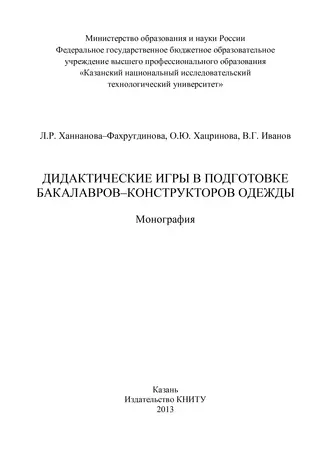 Министерство образования и науки России
Федеральное государственное бюджетное образовательное учреждение высшего профессионального образования
«Казанский национальный исследовательский технологический университет»

Л.Р. Ханнанова–Фахрутдинова, О.Ю. Хацринова, В.Г. Иванов

ДИДАКТИЧЕСКИЕ ИГРЫ В ПОДГОТОВКЕ БАКАЛАВРОВ–КОНСТРУКТОРОВ ОДЕЖДЫ

Монография

Казань
Издательство КНИТУ
2013